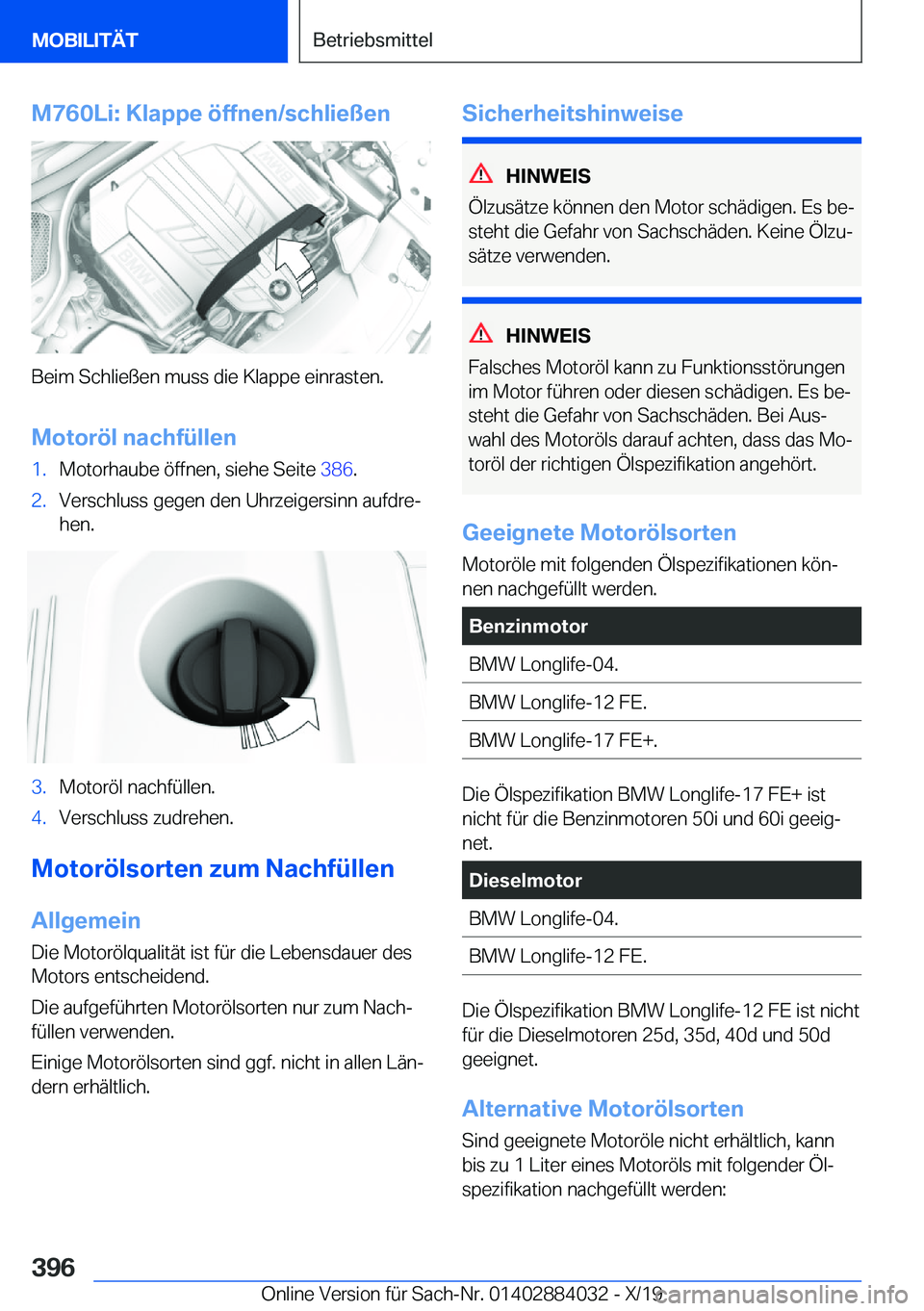 MOBILITÄT

Betriebsmittel

M760Li: Klappe öffnen/schließen

Beim Schließen muss die Klappe einrasten.

Motoröl nachfüllen

1. Motorhaube öffnen, siehe Seite 386.
2. Verschluss gegen den Uhrzeigersinn aufdrehen.
3. Motoröl nachfüllen.
4. Verschluss zudrehen.

Motorölsorten zum Nachfüllen

Allgemein

Die Motorölqualität ist für die Lebensdauer des Motors entscheidend.

Die aufgeführten Motorölsorten nur zum Nachfüllen verwenden.

Einige Motorölsorten sind ggf. nicht in allen Ländern erhältlich.

Sicherheitshinweise

HINWEIS

Ölzusätze können den Motor schädigen. Es besteht die Gefahr von Sachschäden. Keine Ölzusätze verwenden.

HINWEIS

Falsches Motoröl kann zu Funktionsstörungen im Motor führen oder diesen schädigen. Es besteht die Gefahr von Sachschäden. Bei Auswahl des Motoröls darauf achten, dass das Motoröl der richtigen Ölspezifikation angehört.

Geeignete Motorölsorten

Motoröle mit folgenden Ölspezifikationen können nachgefüllt werden.

| Benzinmotor |
|---|
| BMW Longlife-04. |
| BMW Longlife-12 FE. |
| BMW Longlife-17 FE+. |

Die Ölspezifikation BMW Longlife-17 FE+ ist nicht für die Benzinmotoren 50i und 60i geeignet.

| Dieselmotor |
|---|
| BMW Longlife-04. |
| BMW Longlife-12 FE. |

Die Ölspezifikation BMW Longlife-12 FE ist nicht für die Dieselmotoren 25d, 35d, 40d und 50d geeignet.

Alternative Motorölsorten

Sind geeignete Motoröle nicht erhältlich, kann bis zu 1 Liter eines Motoröls mit folgender Ölspezifikation nachgefüllt werden:

396

Online Version für Sach-Nr. 01402884032 - X/19 carmanualsonline.info